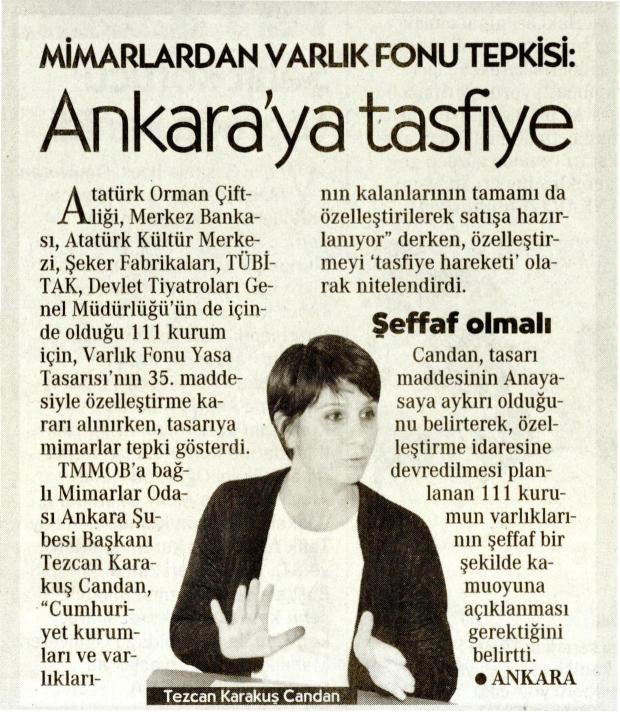 MİMARLARDAN VARLIK FONU TEPKİSİ:

Ankara'ya tasfiye

Atatürk Orman Çiftliği, Merkez Bankası, Atatürk Kültür Merkezi, Şeker Fabrikaları, TÜBİTAK, Devlet Tiyatroları Genel Müdürlüğü'ün de içinde olduğu 111 kurum için, Varlık Fonu Yasa Tasarısı'nın 35. maddesiyle özelleştirme kararı alınırken, tasarıya mimarlar tepki gösterdi.

TMMOB'a bağlı Mimarlar Odası Ankara Şubesi Başkanı Tezcan Karakuş Candan, "Cumhuriyet kurumları ve varlıklarının kalanlarının tamamı da özelleştirilerek satışa hazırlanıyor" derken, özelleştirmeyi 'tasfiye hareketi' olarak nitelendirdi.

Şeffaf olmalı

Candan, tasarı maddesinin Anayasaya aykırı olduğunu belirterek, özelleştirme idaresine devredilmesi planlanan 111 kurumun varlıklarının şeffaf bir şekilde kamuoyuna açıklanması gerektiğini belirtti.

● ANKARA

Tezcan Karakuş Candan